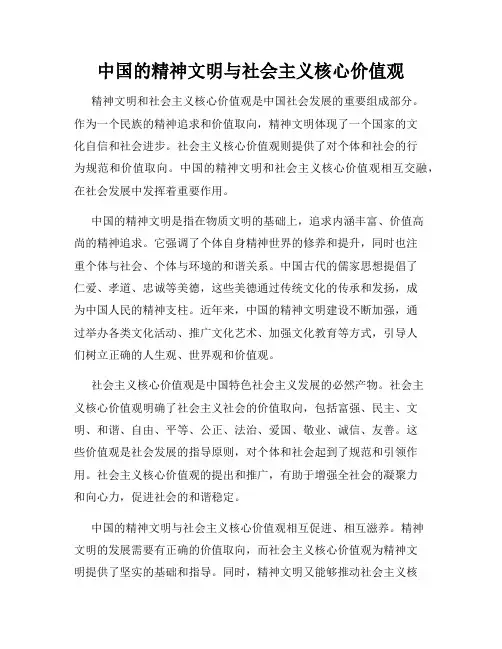 中国的精神文明与社会主义核心价值观

精神文明和社会主义核心价值观是中国社会发展的重要组成部分。作为一个民族的精神追求和价值取向，精神文明体现了一个国家的文化自信和社会进步。社会主义核心价值观则提供了对个体和社会的行为规范和价值取向。中国的精神文明和社会主义核心价值观相互交融，在社会发展中发挥着重要作用。

中国的精神文明是指在物质文明的基础上，追求内涵丰富、价值高尚的精神追求。它强调了个体自身精神世界的修养和提升，同时也注重个体与社会、个体与环境的和谐关系。中国古代的儒家思想提倡了仁爱、孝道、忠诚等美德，这些美德通过传统文化的传承和发扬，成为中国人民的精神支柱。近年来，中国的精神文明建设不断加强，通过举办各类文化活动、推广文化艺术、加强文化教育等方式，引导人们树立正确的人生观、世界观和价值观。

社会主义核心价值观是中国特色社会主义发展的必然产物。社会主义核心价值观明确了社会主义社会的价值取向，包括富强、民主、文明、和谐、自由、平等、公正、法治、爱国、敬业、诚信、友善。这些价值观是社会发展的指导原则，对个体和社会起到了规范和引领作用。社会主义核心价值观的提出和推广，有助于增强全社会的凝聚力和向心力，促进社会的和谐稳定。

中国的精神文明与社会主义核心价值观相互促进、相互滋养。精神文明的发展需要有正确的价值取向，而社会主义核心价值观为精神文明提供了坚实的基础和指导。同时，精神文明又能够推动社会主义核